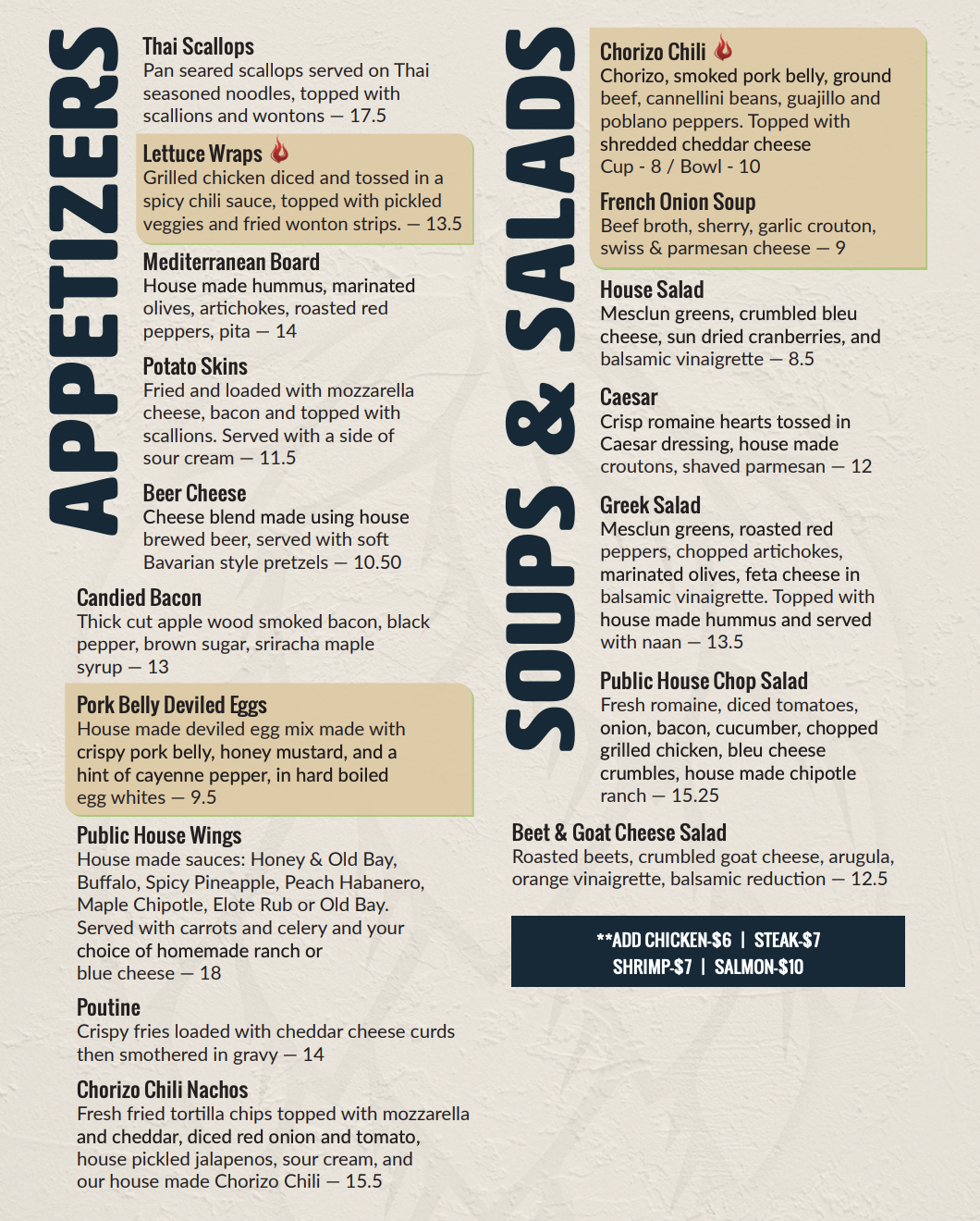 APPETIZERS

Thai Scallops
Pan seared scallops served on Thai seasoned noodles, topped with scallions and wontons — 17.5

Lettuce Wraps
Grilled chicken diced and tossed in a spicy chili sauce, topped with pickled veggies and fried wonton strips. — 13.5

Mediterranean Board
House made hummus, marinated olives, artichokes, roasted red peppers, pita — 14

Potato Skins
Fried and loaded with mozzarella cheese, bacon and topped with scallions. Served with a side of sour cream — 11.5

Beer Cheese
Cheese blend made using house brewed beer, served with soft Bavarian style pretzels — 10.50

Candied Bacon
Thick cut apple wood smoked bacon, black pepper, brown sugar, sriracha maple syrup — 13

Pork Belly Deviled Eggs
House made deviled egg mix made with crispy pork belly, honey mustard, and a hint of cayenne pepper, in hard boiled egg whites — 9.5

Public House Wings
House made sauces: Honey & Old Bay, Buffalo, Spicy Pineapple, Peach Habanero, Maple Chipotle, Elote Rub or Old Bay. Served with carrots and celery and your choice of homemade ranch or blue cheese — 18

Poutine
Crispy fries loaded with cheddar cheese curds then smothered in gravy — 14

Chorizo Chili Nachos
Fresh fried tortilla chips topped with mozzarella and cheddar, diced red onion and tomato, house pickled jalapenos, sour cream, and our house made Chorizo Chili — 15.5

SOUPS & SALADS

Chorizo Chili
Chorizo, smoked pork belly, ground beef, cannellini beans, guajillo and poblano peppers. Topped with shredded cheddar cheese
Cup - 8 / Bowl - 10

French Onion Soup
Beef broth, sherry, garlic crouton, swiss & parmesan cheese — 9

House Salad
Mesclun greens, crumbled bleu cheese, sun dried cranberries, and balsamic vinaigrette — 8.5

Caesar
Crisp romaine hearts tossed in Caesar dressing, house made croutons, shaved parmesan — 12

Greek Salad
Mesclun greens, roasted red peppers, chopped artichokes, marinated olives, feta cheese in balsamic vinaigrette. Topped with house made hummus and served with naan — 13.5

Public House Chop Salad
Fresh romaine, diced tomatoes, onion, bacon, cucumber, chopped grilled chicken, bleu cheese crumbles, house made chipotle ranch — 15.25

Beet & Goat Cheese Salad
Roasted beets, crumbled goat cheese, arugula, orange vinaigrette, balsamic reduction — 12.5

**ADD CHICKEN-$6 | STEAK-$7
SHRIMP-$7 | SALMON-$10